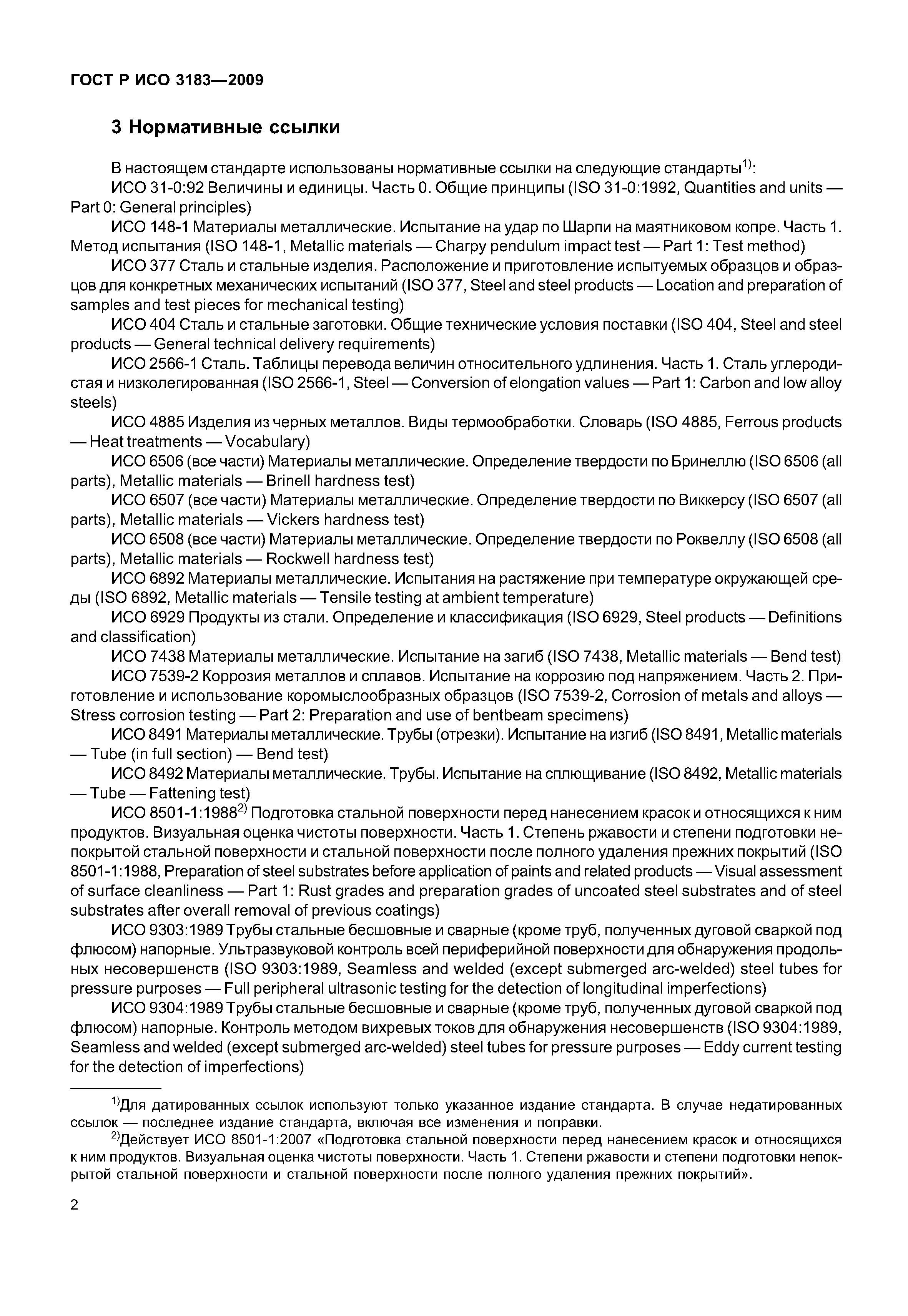 ГОСТ Р ИСО 3183—2009

3 Нормативные ссылки

В настоящем стандарте использованы нормативные ссылки на следующие стандарты$^{1)}$:

ИСО 31-0:92 Величины и единицы. Часть 0. Общие принципы (ISO 31-0:1992, Quantities and units — Part 0: General principles)

ИСО 148-1 Материалы металлические. Испытание на удар по Шарпи на маятниковом копре. Часть 1. Метод испытания (ISO 148-1, Metallic materials — Charpy pendulum impact test — Part 1: Test method)

ИСО 377 Сталь и стальные изделия. Расположение и приготовление испытуемых образцов и образцов для конкретных механических испытаний (ISO 377, Steel and steel products — Location and preparation of samples and test pieces for mechanical testing)

ИСО 404 Сталь и стальные заготовки. Общие технические условия поставки (ISO 404, Steel and steel products — General technical delivery requirements)

ИСО 2566-1 Сталь. Таблицы перевода величин относительного удлинения. Часть 1. Сталь углеродистая и низколегированная (ISO 2566-1, Steel — Conversion of elongation values — Part 1: Carbon and low alloy steels)

ИСО 4885 Изделия из черных металлов. Виды термообработки. Словарь (ISO 4885, Ferrous products — Heat treatments — Vocabulary)

ИСО 6506 (все части) Материалы металлические. Определение твердости по Бринеллю (ISO 6506 (all parts), Metallic materials — Brinell hardness test)

ИСО 6507 (все части) Материалы металлические. Определение твердости по Виккерсу (ISO 6507 (all parts), Metallic materials — Vickers hardness test)

ИСО 6508 (все части) Материалы металлические. Определение твердости по Роквеллу (ISO 6508 (all parts), Metallic materials — Rockwell hardness test)

ИСО 6892 Материалы металлические. Испытания на растяжение при температуре окружающей среды (ISO 6892, Metallic materials — Tensile testing at ambient temperature)

ИСО 6929 Продукты из стали. Определение и классификация (ISO 6929, Steel products — Definitions and classification)

ИСО 7438 Материалы металлические. Испытание на загиб (ISO 7438, Metallic materials — Bend test)

ИСО 7539-2 Коррозия металлов и сплавов. Испытание на коррозию под напряжением. Часть 2. Приготовление и использование коромыслообразных образцов (ISO 7539-2, Corrosion of metals and alloys — Stress corrosion testing — Part 2: Preparation and use of bentbeam specimens)

ИСО 8491 Материалы металлические. Трубы (отрезки). Испытание на изгиб (ISO 8491, Metallic materials — Tube (in full section) — Bend test)

ИСО 8492 Материалы металлические. Трубы. Испытание на сплющивание (ISO 8492, Metallic materials — Tube — Fattening test)

ИСО 8501-1:1988$^{2)}$ Подготовка стальной поверхности перед нанесением красок и относящихся к ним продуктов. Визуальная оценка чистоты поверхности. Часть 1. Степень ржавости и степени подготовки непокрытой стальной поверхности и стальной поверхности после полного удаления прежних покрытий (ISO 8501-1:1988, Preparation of steel substrates before application of paints and related products — Visual assessment of surface cleanliness — Part 1: Rust grades and preparation grades of uncoated steel substrates and of steel substrates after overall removal of previous coatings)

ИСО 9303:1989 Трубы стальные бесшовные и сварные (кроме труб, полученных дуговой сваркой под флюсом) напорные. Ультразвуковой контроль всей периферийной поверхности для обнаружения продольных несовершенств (ISO 9303:1989, Seamless and welded (except submerged arc-welded) steel tubes for pressure purposes — Full peripheral ultrasonic testing for the detection of longitudinal imperfections)

ИСО 9304:1989 Трубы стальные бесшовные и сварные (кроме труб, полученных дуговой сваркой под флюсом) напорные. Контроль методом вихревых токов для обнаружения несовершенств (ISO 9304:1989, Seamless and welded (except submerged arc-welded) steel tubes for pressure purposes — Eddy current testing for the detection of imperfections)

$^{1)}$Для датированных ссылок используют только указанное издание стандарта. В случае недатированных ссылок — последнее издание стандарта, включая все изменения и поправки.

$^{2)}$Действует ИСО 8501-1:2007 «Подготовка стальной поверхности перед нанесением красок и относящихся к ним продуктов. Визуальная оценка чистоты поверхности. Часть 1. Степени ржавости и степени подготовки непокрытой стальной поверхности и стальной поверхности после полного удаления прежних покрытий».

2